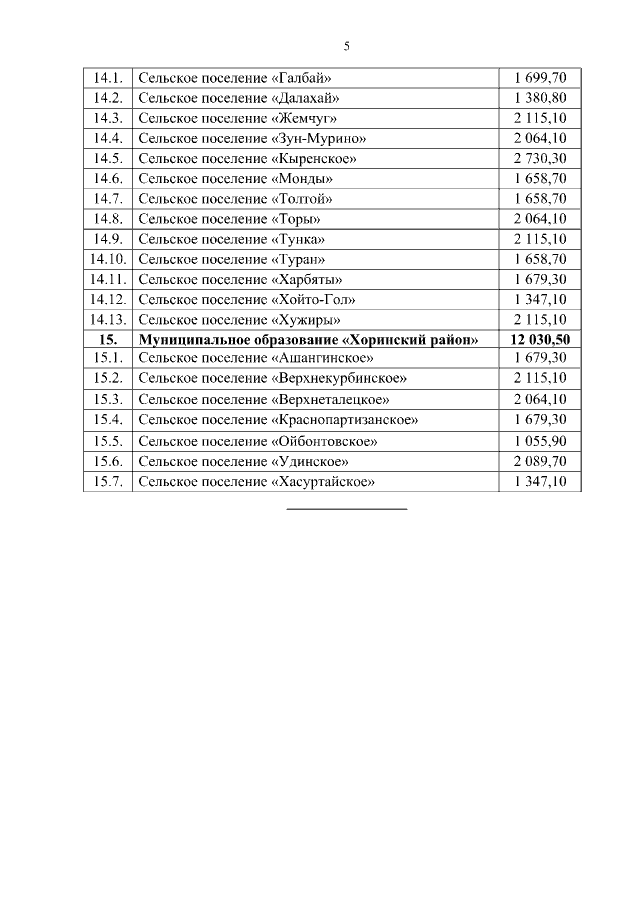 5

| | | |
|---|---|---|
| 14.1. | Сельское поселение «Галбай» | 1 699,70 |
| 14.2. | Сельское поселение «Далахай» | 1 380,80 |
| 14.3. | Сельское поселение «Жемчуг» | 2 115,10 |
| 14.4. | Сельское поселение «Зун-Мурино» | 2 064,10 |
| 14.5. | Сельское поселение «Кыренское» | 2 730,30 |
| 14.6. | Сельское поселение «Монды» | 1 658,70 |
| 14.7. | Сельское поселение «Толтой» | 1 658,70 |
| 14.8. | Сельское поселение «Торы» | 2 064,10 |
| 14.9. | Сельское поселение «Тунка» | 2 115,10 |
| 14.10. | Сельское поселение «Туран» | 1 658,70 |
| 14.11. | Сельское поселение «Харбяты» | 1 679,30 |
| 14.12. | Сельское поселение «Хойто-Гол» | 1 347,10 |
| 14.13. | Сельское поселение «Хужиры» | 2 115,10 |
| **15.** | **Муниципальное образование «Хоринский район»** | **12 030,50** |
| 15.1. | Сельское поселение «Ашангинское» | 1 679,30 |
| 15.2. | Сельское поселение «Верхнекурбинское» | 2 115,10 |
| 15.3. | Сельское поселение «Верхнеталецкое» | 2 064,10 |
| 15.4. | Сельское поселение «Краснопартизанское» | 1 679,30 |
| 15.5. | Сельское поселение «Ойбонтовское» | 1 055,90 |
| 15.6. | Сельское поселение «Удинское» | 2 089,70 |
| 15.7. | Сельское поселение «Хасуртайское» | 1 347,10 |